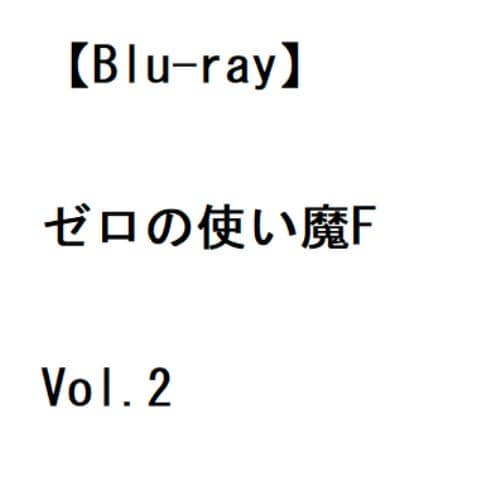 【Blu-ray】

ゼロの使い魔F

Vol.2